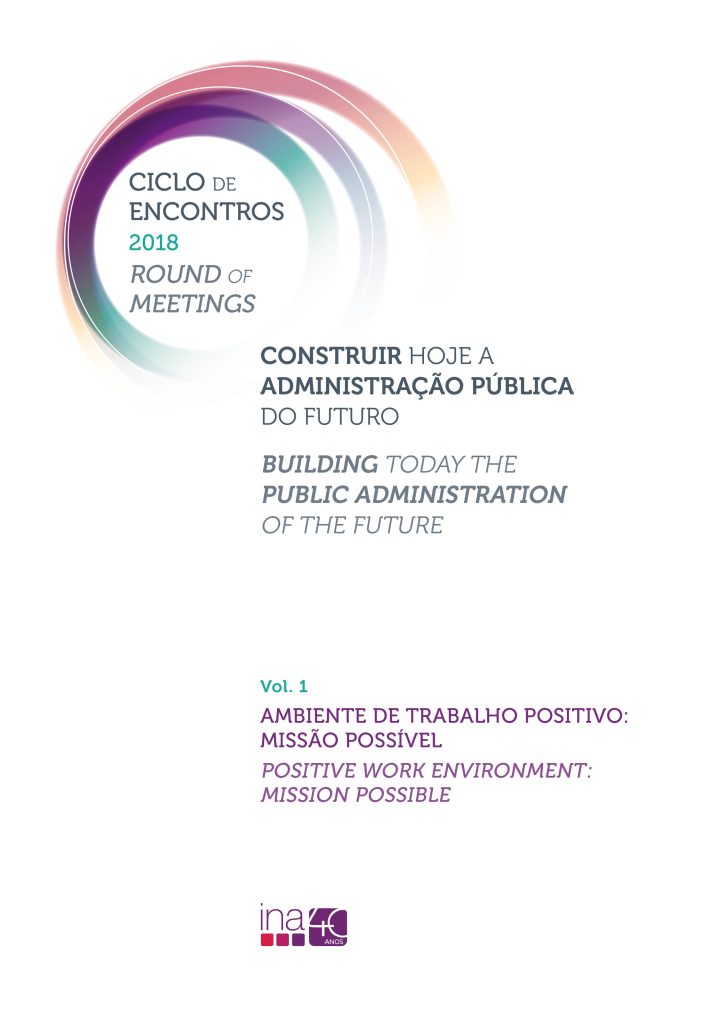 CICLO DE ENCONTROS 2018
ROUND OF MEETINGS

CONSTRUIR HOJE A ADMINISTRAÇÃO PÚBLICA DO FUTURO

BUILDING TODAY THE PUBLIC ADMINISTRATION OF THE FUTURE

Vol. 1

AMBIENTE DE TRABALHO POSITIVO: MISSÃO POSSÍVEL

POSITIVE WORK ENVIRONMENT: MISSION POSSIBLE

ina 40 ANOS